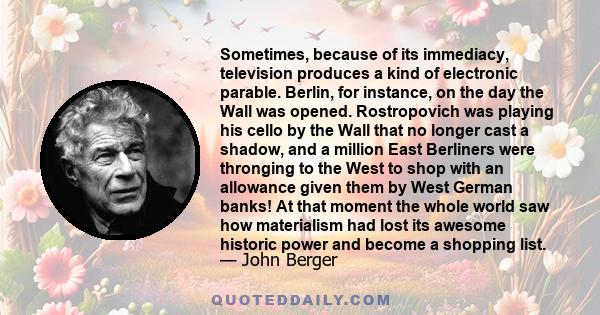 Sometimes, because of its immediacy, television produces a kind of electronic parable. Berlin, for instance, on the day the Wall was opened. Rostropovich was playing his cello by the Wall that no longer cast a shadow, and a million East Berliners were thronging to the West to shop with an allowance given them by West German banks! At that moment the whole world saw how materialism had lost its awesome historic power and become a shopping list.
— John Berger

QUOTEDDAILY.COM